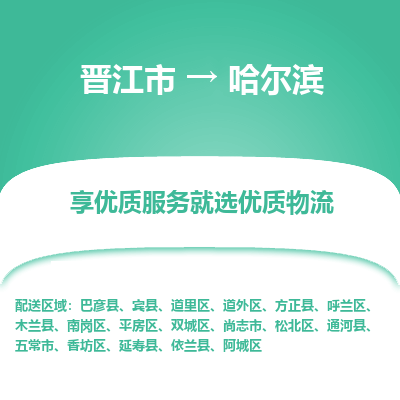 晋江市 → 哈尔滨

享优质服务就选优质物流

配送区域：巴彦县、宾县、道里区、道外区、方正县、呼兰区、木兰县、南岗区、平房区、双城区、尚志市、松北区、通河县、五常市、香坊区、延寿县、依兰县、阿城区